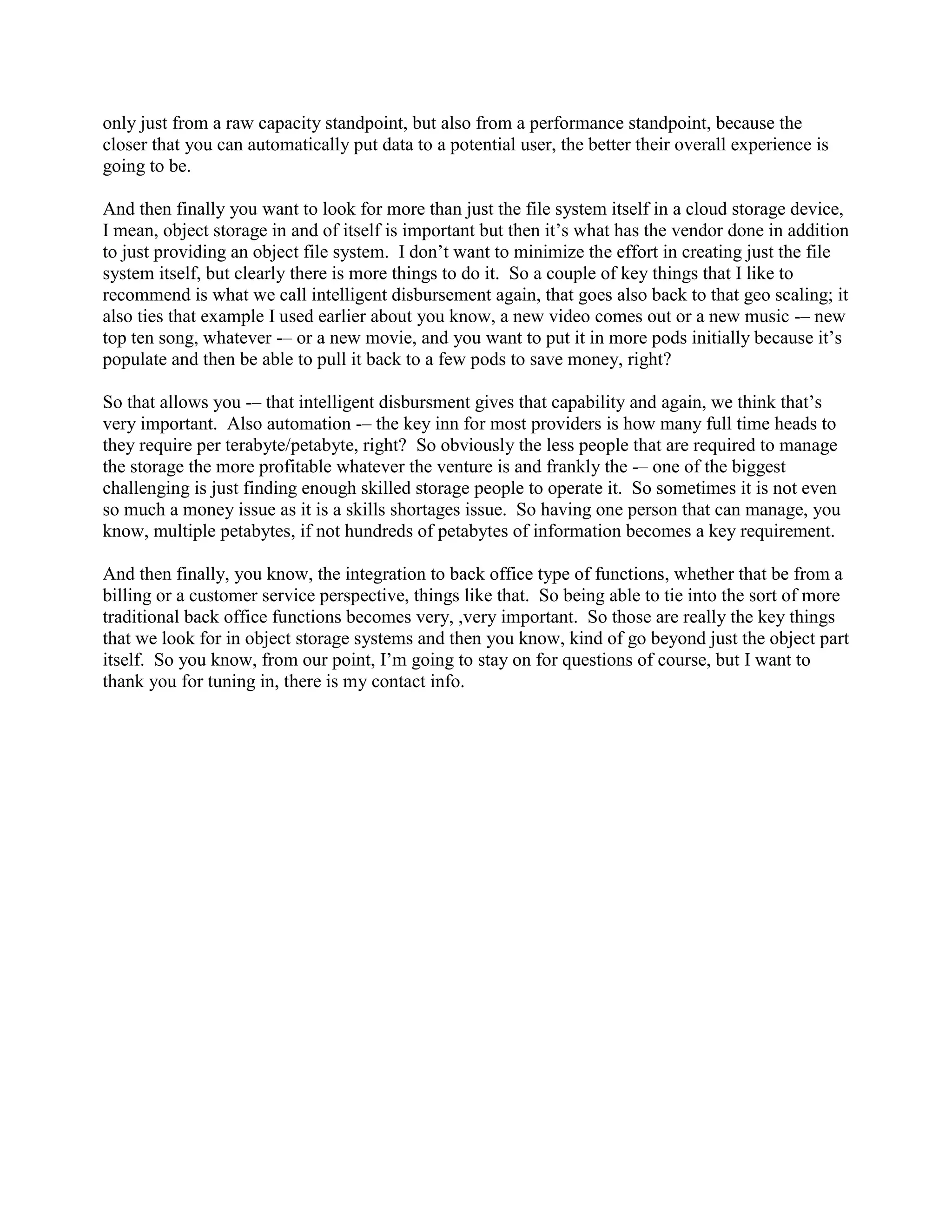 only just from a raw capacity standpoint, but also from a performance standpoint, because the closer that you can automatically put data to a potential user, the better their overall experience is going to be.

And then finally you want to look for more than just the file system itself in a cloud storage device, I mean, object storage in and of itself is important but then it's what has the vendor done in addition to just providing an object file system. I don't want to minimize the effort in creating just the file system itself, but clearly there is more things to do it. So a couple of key things that I like to recommend is what we call intelligent disbursement again, that goes also back to that geo scaling; it also ties that example I used earlier about you know, a new video comes out or a new music -– new top ten song, whatever -– or a new movie, and you want to put it in more pods initially because it's populate and then be able to pull it back to a few pods to save money, right?

So that allows you -– that intelligent disbursment gives that capability and again, we think that's very important. Also automation -– the key inn for most providers is how many full time heads to they require per terabyte/petabyte, right? So obviously the less people that are required to manage the storage the more profitable whatever the venture is and frankly the -– one of the biggest challenging is just finding enough skilled storage people to operate it. So sometimes it is not even so much a money issue as it is a skills shortages issue. So having one person that can manage, you know, multiple petabytes, if not hundreds of petabytes of information becomes a key requirement.

And then finally, you know, the integration to back office type of functions, whether that be from a billing or a customer service perspective, things like that. So being able to tie into the sort of more traditional back office functions becomes very, ,very important. So those are really the key things that we look for in object storage systems and then you know, kind of go beyond just the object part itself. So you know, from our point, I'm going to stay on for questions of course, but I want to thank you for tuning in, there is my contact info.